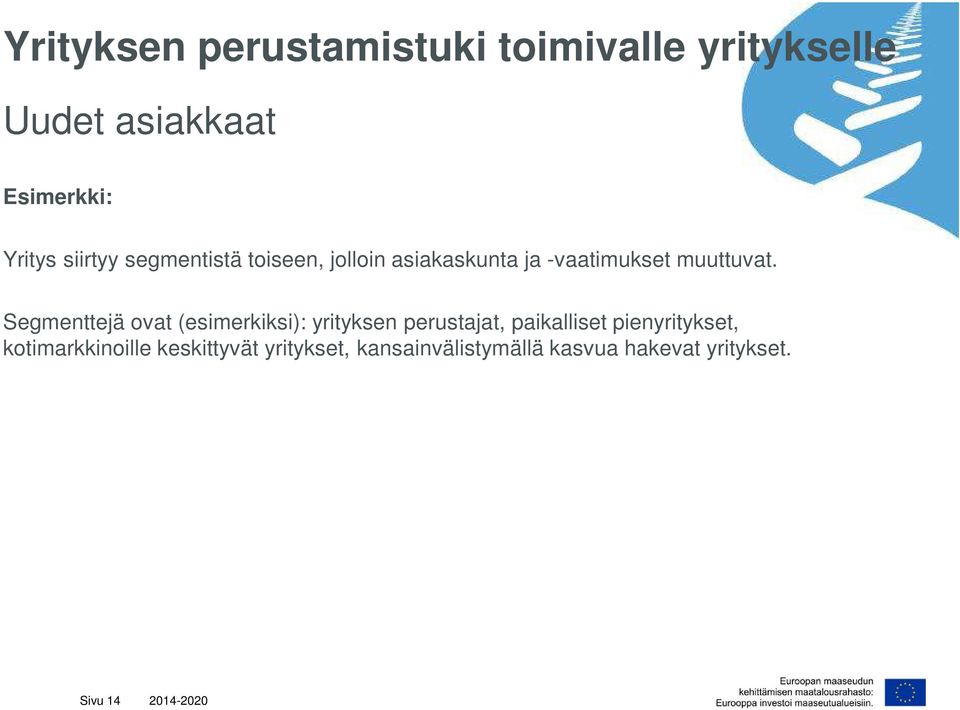 Yrityksen perustamistuki toimivalle yritykselle

Uudet asiakkaat

Esimerkki:

Yritys siirtyy segmentistä toiseen, jolloin asiakaskunta ja -vaatimukset muuttuvat.

Segmenttejä ovat (esimerkiksi): yrityksen perustajat, paikalliset pienyritykset, kotimarkkinoille keskittyvät yritykset, kansainvälistymällä kasvua hakevat yritykset.

Sivu 14 2014-2020

Euroopan maaseudun kehittämisen maatalousrahasto: Eurooppa investoi maaseutualueisiin.